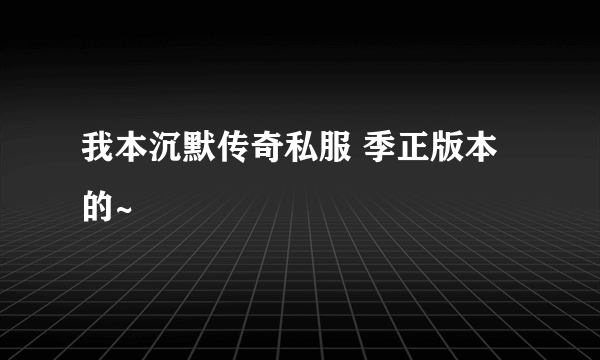 我本沉默传奇私服 季正版本的~